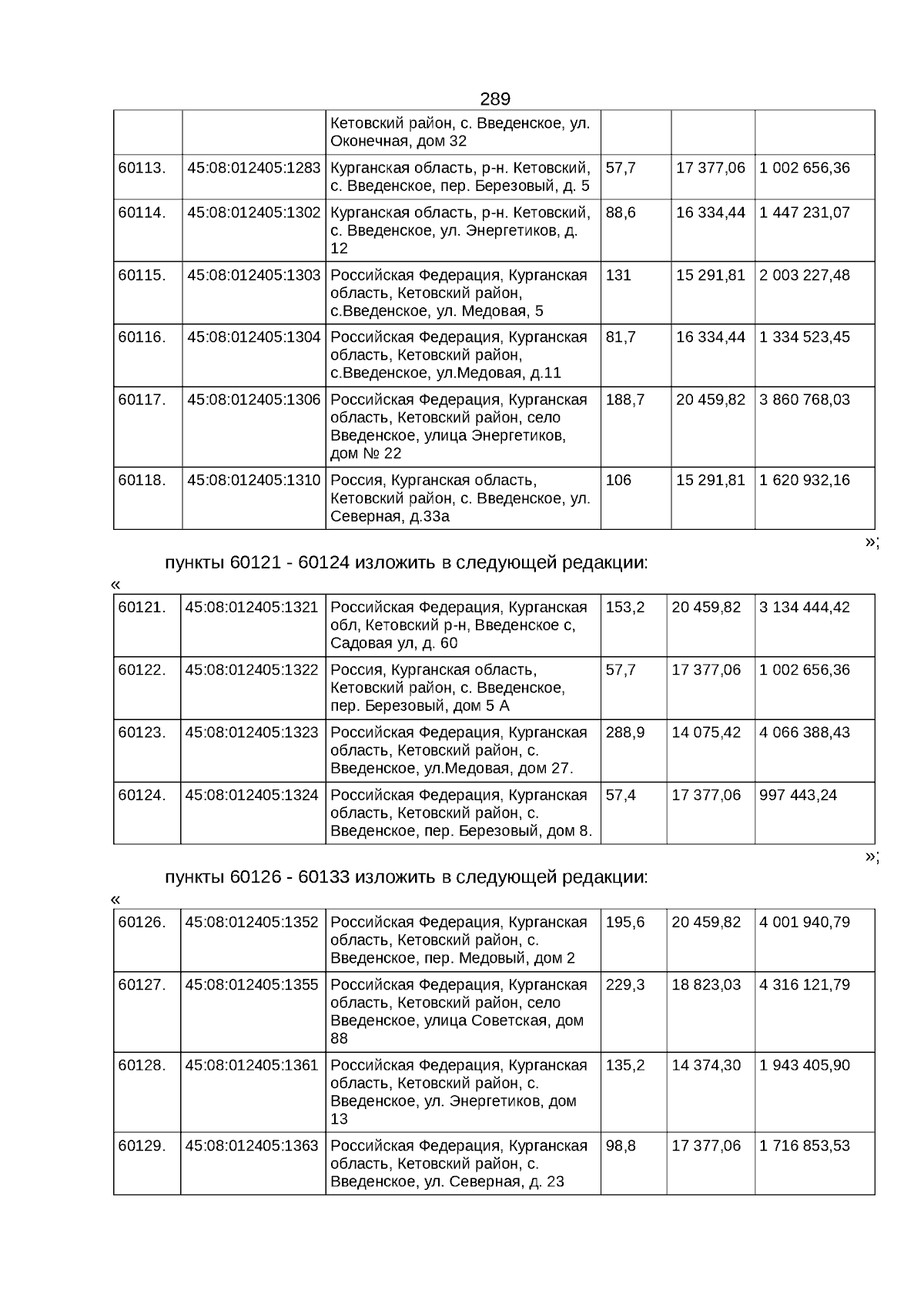 289

|  |  | Кетовский район, с. Введенское, ул. Оконечная, дом 32 |  |  |  |
|---|---|---|---|---|---|
| 60113. | 45:08:012405:1283 | Курганская область, р-н. Кетовский, с. Введенское, пер. Березовый, д. 5 | 57,7 | 17 377,06 | 1 002 656,36 |
| 60114. | 45:08:012405:1302 | Курганская область, р-н. Кетовский, с. Введенское, ул. Энергетиков, д. 12 | 88,6 | 16 334,44 | 1 447 231,07 |
| 60115. | 45:08:012405:1303 | Российская Федерация, Курганская область, Кетовский район, с.Введенское, ул. Медовая, 5 | 131 | 15 291,81 | 2 003 227,48 |
| 60116. | 45:08:012405:1304 | Российская Федерация, Курганская область, Кетовский район, с.Введенское, ул.Медовая, д.11 | 81,7 | 16 334,44 | 1 334 523,45 |
| 60117. | 45:08:012405:1306 | Российская Федерация, Курганская область, Кетовский район, село Введенское, улица Энергетиков, дом № 22 | 188,7 | 20 459,82 | 3 860 768,03 |
| 60118. | 45:08:012405:1310 | Россия, Курганская область, Кетовский район, с. Введенское, ул. Северная, д.33а | 106 | 15 291,81 | 1 620 932,16 |

»;

пункты 60121 - 60124 изложить в следующей редакции:

«

| 60121. | 45:08:012405:1321 | Российская Федерация, Курганская обл, Кетовский р-н, Введенское с, Садовая ул, д. 60 | 153,2 | 20 459,82 | 3 134 444,42 |
|---|---|---|---|---|---|
| 60122. | 45:08:012405:1322 | Россия, Курганская область, Кетовский район, с. Введенское, пер. Березовый, дом 5 А | 57,7 | 17 377,06 | 1 002 656,36 |
| 60123. | 45:08:012405:1323 | Российская Федерация, Курганская область, Кетовский район, с. Введенское, ул.Медовая, дом 27. | 288,9 | 14 075,42 | 4 066 388,43 |
| 60124. | 45:08:012405:1324 | Российская Федерация, Курганская область, Кетовский район, с. Введенское, пер. Березовый, дом 8. | 57,4 | 17 377,06 | 997 443,24 |

»;

пункты 60126 - 60133 изложить в следующей редакции:

«

| 60126. | 45:08:012405:1352 | Российская Федерация, Курганская область, Кетовский район, с. Введенское, пер. Медовый, дом 2 | 195,6 | 20 459,82 | 4 001 940,79 |
|---|---|---|---|---|---|
| 60127. | 45:08:012405:1355 | Российская Федерация, Курганская область, Кетовский район, село Введенское, улица Советская, дом 88 | 229,3 | 18 823,03 | 4 316 121,79 |
| 60128. | 45:08:012405:1361 | Российская Федерация, Курганская область, Кетовский район, с. Введенское, ул. Энергетиков, дом 13 | 135,2 | 14 374,30 | 1 943 405,90 |
| 60129. | 45:08:012405:1363 | Российская Федерация, Курганская область, Кетовский район, с. Введенское, ул. Северная, д. 23 | 98,8 | 17 377,06 | 1 716 853,53 |